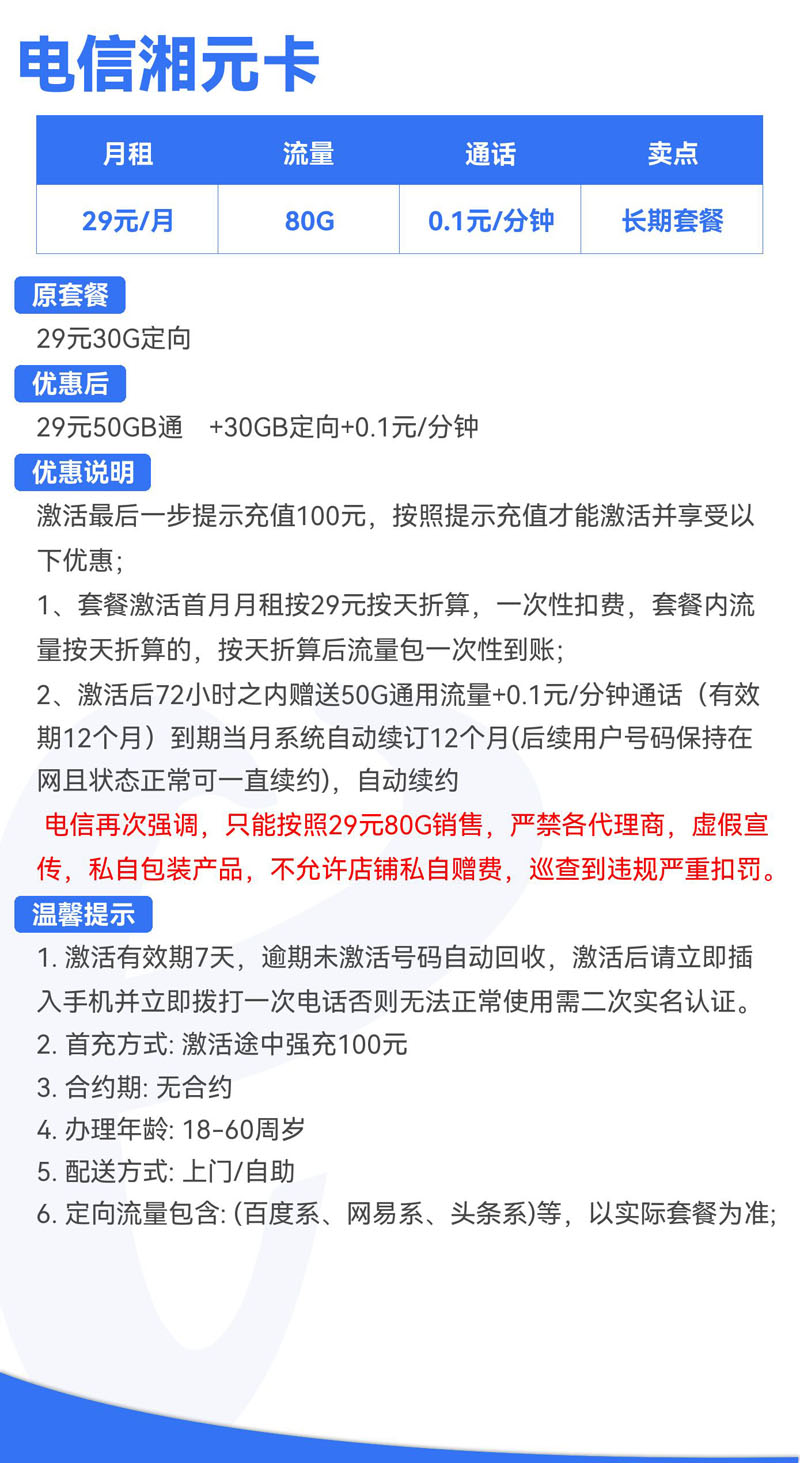 电信湘元卡

| 月租 | 流量 | 通话 | 卖点 |
|---|---|---|---|
| 29元/月 | 80G | 0.1元/分钟 | 长期套餐 |

原套餐

29元30G定向

优惠后

29元50GB通 +30GB定向+0.1元/分钟

优惠说明

激活最后一步提示充值100元，按照提示充值才能激活并享受以下优惠；

1、套餐激活首月月租按29元按天折算，一次性扣费，套餐内流量按天折算的，按天折算后流量包一次性到账；

2、激活后72小时之内赠送50G通用流量+0.1元/分钟通话（有效期12个月）到期当月系统自动续订12个月(后续用户号码保持在网且状态正常可一直续约），自动续约

电信再次强调，只能按照29元80G销售，严禁各代理商，虚假宣传，私自包装产品，不允许店铺私自赠费，巡查到违规严重扣罚。

温馨提示

1. 激活有效期7天，逾期未激活号码自动回收，激活后请立即插入手机并立即拨打一次电话否则无法正常使用需二次实名认证。

2. 首充方式: 激活途中强充100元

3. 合约期: 无合约

4. 办理年龄: 18-60周岁

5. 配送方式: 上门/自助

6. 定向流量包含: (百度系、网易系、头条系)等，以实际套餐为准;